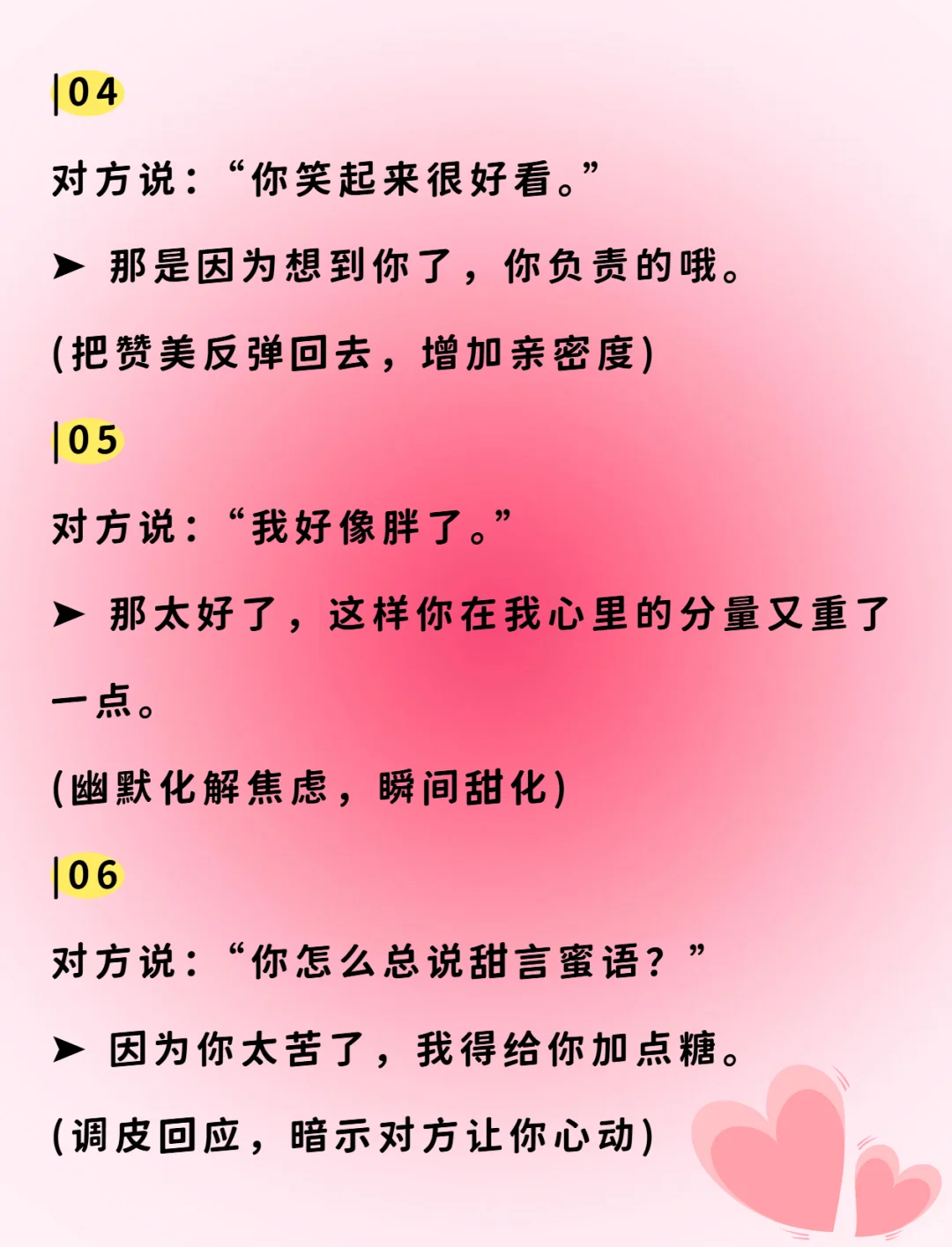 |04

对方说：“你笑起来很好看。”

➤ 那是因为想到你了，你负责的哦。

(把赞美反弹回去，增加亲密度)

|05

对方说：“我好像胖了。”

➤ 那太好了，这样你在我心里的分量又重了一点。

(幽默化解焦虑，瞬间甜化)

|06

对方说：“你怎么总说甜言蜜语？”

➤ 因为你太苦了，我得给你加点糖。

(调皮回应，暗示对方让你心动)